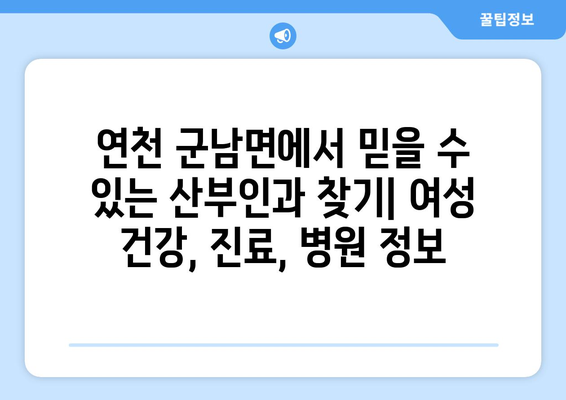 꿀팁정보

연천 군남면에서 믿을 수 있는 산부인과 찾기| 여성 건강, 진료, 병원 정보